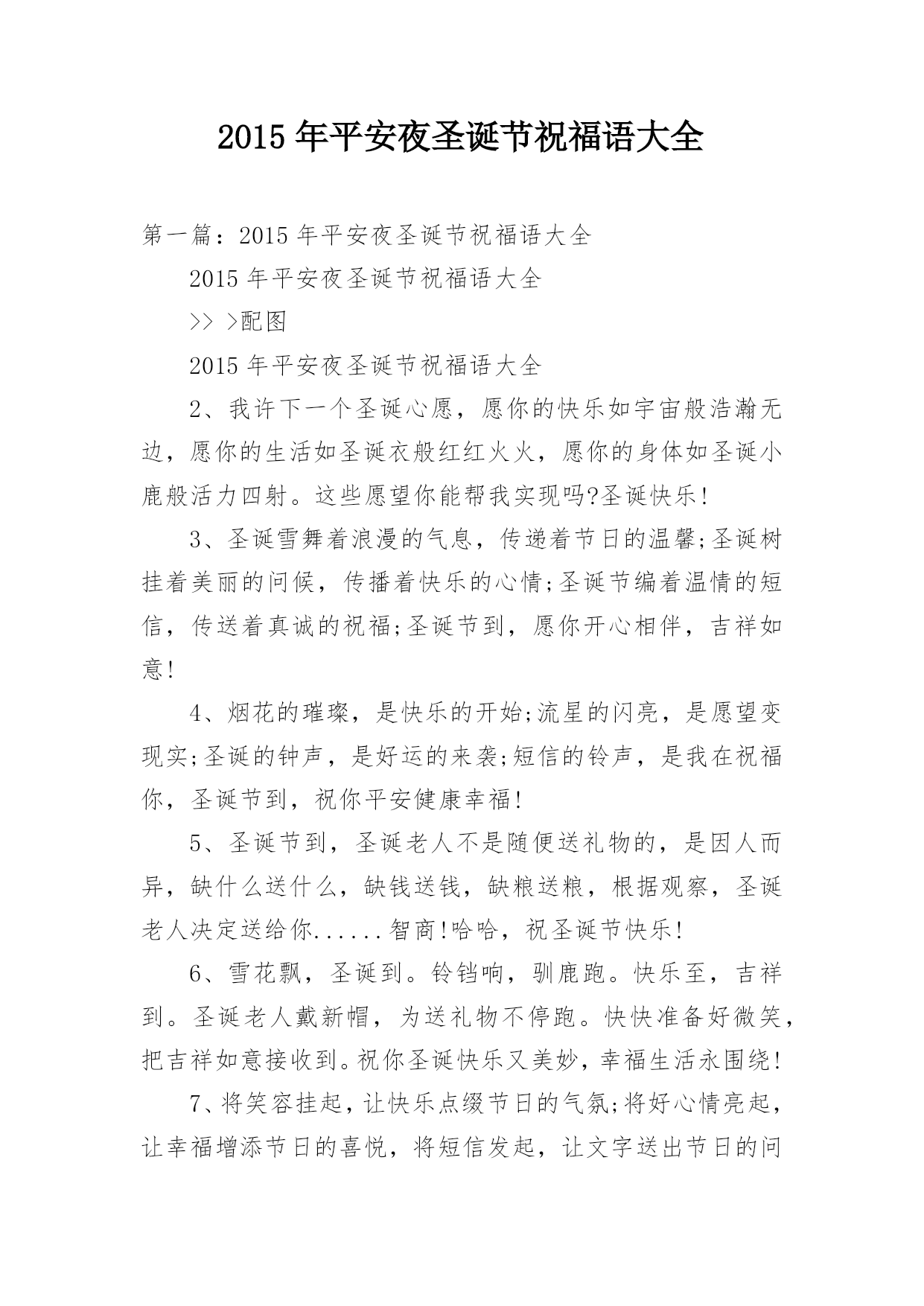 2015年平安夜圣诞节祝福语大全

第一篇：2015年平安夜圣诞节祝福语大全

2015年平安夜圣诞节祝福语大全

>> >配图

2015年平安夜圣诞节祝福语大全

2、我许下一个圣诞心愿，愿你的快乐如宇宙般浩瀚无边，愿你的生活如圣诞衣般红红火火，愿你的身体如圣诞小鹿般活力四射。这些愿望你能帮我实现吗?圣诞快乐!

3、圣诞雪舞着浪漫的气息，传递着节日的温馨;圣诞树挂着美丽的问候，传播着快乐的心情;圣诞节编着温情的短信，传送着真诚的祝福;圣诞节到，愿你开心相伴，吉祥如意!

4、烟花的璀璨，是快乐的开始;流星的闪亮，是愿望变现实;圣诞的钟声，是好运的来袭;短信的铃声，是我在祝福你，圣诞节到，祝你平安健康幸福!

5、圣诞节到，圣诞老人不是随便送礼物的，是因人而异，缺什么送什么，缺钱送钱，缺粮送粮，根据观察，圣诞老人决定送给你......智商!哈哈，祝圣诞节快乐!

6、雪花飘，圣诞到。铃铛响，驯鹿跑。快乐至，吉祥到。圣诞老人戴新帽，为送礼物不停跑。快快准备好微笑，把吉祥如意接收到。祝你圣诞快乐又美妙，幸福生活永围绕!

7、将笑容挂起，让快乐点缀节日的气氛;将好心情亮起，让幸福增添节日的喜悦，将短信发起，让文字送出节日的问